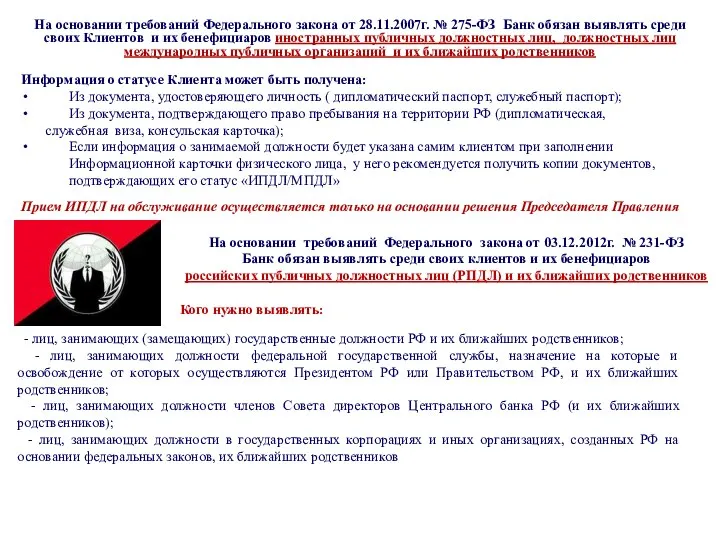 На основании требований Федерального закона от 28.11.2007г. № 275-ФЗ Банк обязан выявлять среди своих Клиентов и их бенефициаров иностранных публичных должностных лиц, должностных лиц международных публичных организаций и их ближайших родственников

Информация о статусе Клиента может быть получена:
• Из документа, удостоверяющего личность ( дипломатический паспорт, служебный паспорт);
• Из документа, подтверждающего право пребывания на территории РФ (дипломатическая, служебная виза, консульская карточка);
• Если информация о занимаемой должности будет указана самим клиентом при заполнении Информационной карточки физического лица, у него рекомендуется получить копии документов, подтверждающих его статус «ИПДЛ/МПДЛ»

Прием ИПДЛ на обслуживание осуществляется только на основании решения Председателя Правления

На основании требований Федерального закона от 03.12.2012г. № 231-ФЗ Банк обязан выявлять среди своих клиентов и их бенефициаров российских публичных должностных лиц (РПДЛ) и их ближайших родственников

Кого нужно выявлять:

- лиц, занимающих (замещающих) государственные должности РФ и их ближайших родственников;
- лиц, занимающих должности федеральной государственной службы, назначение на которые и освобождение от которых осуществляются Президентом РФ или Правительством РФ, и их ближайших родственников;
- лиц, занимающих должности членов Совета директоров Центрального банка РФ (и их ближайших родственников);
- лиц, занимающих должности в государственных корпорациях и иных организациях, созданных РФ на основании федеральных законов, их ближайших родственников